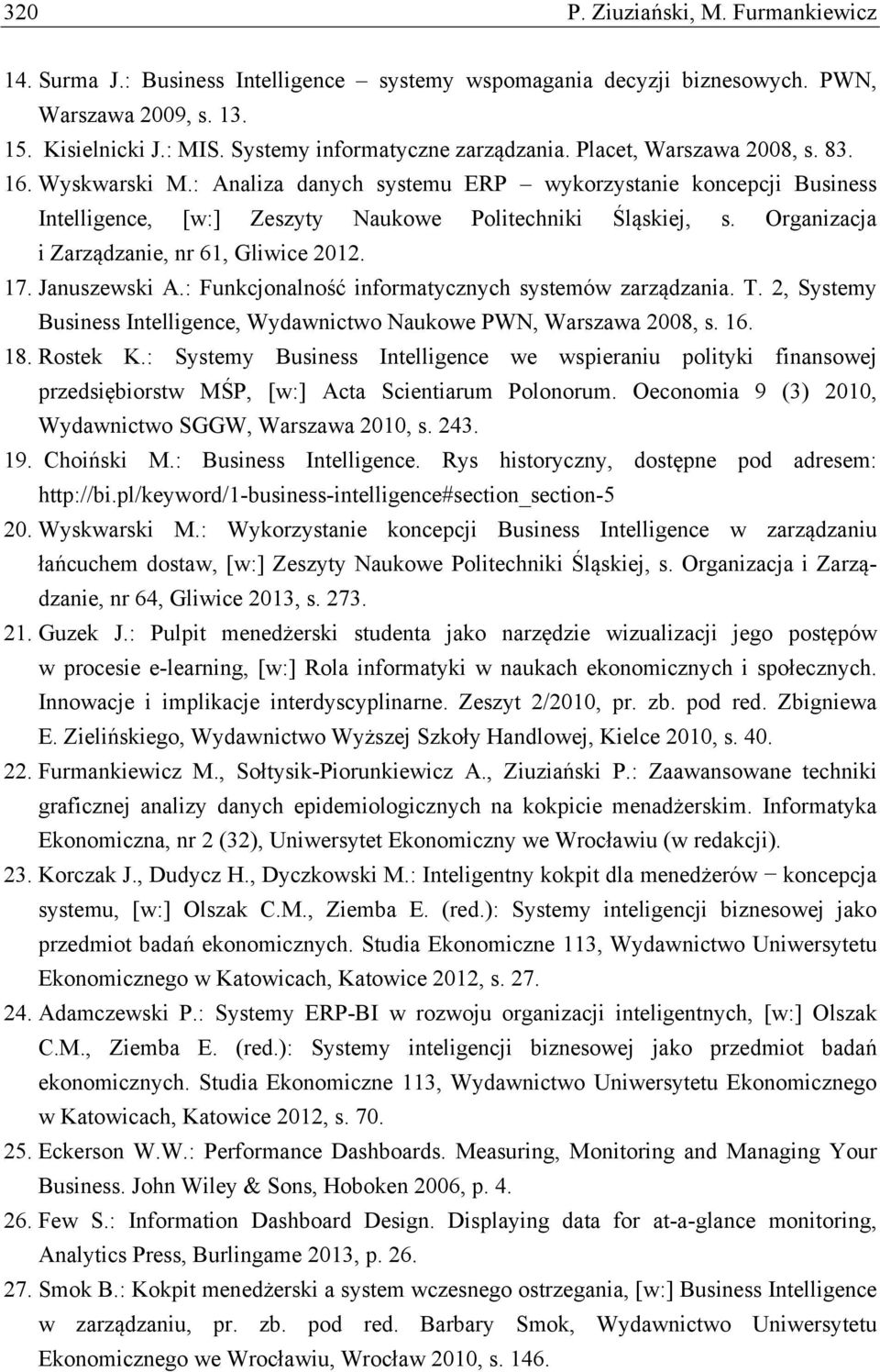 320 P. Ziuziański, M. Furmankiewicz

14. Surma J.: Business Intelligence – systemy wspomagania decyzji biznesowych. PWN, Warszawa 2009, s. 13.
15. Kisielnicki J.: MIS. Systemy informatyczne zarządzania. Placet, Warszawa 2008, s. 83.
16. Wyskwarski M.: Analiza danych systemu ERP – wykorzystanie koncepcji Business Intelligence, [w:] Zeszyty Naukowe Politechniki Śląskiej, s. Organizacja i Zarządzanie, nr 61, Gliwice 2012.
17. Januszewski A.: Funkcjonalność informatycznych systemów zarządzania. T. 2, Systemy Business Intelligence, Wydawnictwo Naukowe PWN, Warszawa 2008, s. 16.
18. Rostek K.: Systemy Business Intelligence we wspieraniu polityki finansowej przedsiębiorstw MŚP, [w:] Acta Scientiarum Polonorum. Oeconomia 9 (3) 2010, Wydawnictwo SGGW, Warszawa 2010, s. 243.
19. Choiński M.: Business Intelligence. Rys historyczny, dostępne pod adresem: http://bi.pl/keyword/1-business-intelligence#section_section-5
20. Wyskwarski M.: Wykorzystanie koncepcji Business Intelligence w zarządzaniu łańcuchem dostaw, [w:] Zeszyty Naukowe Politechniki Śląskiej, s. Organizacja i Zarządzanie, nr 64, Gliwice 2013, s. 273.
21. Guzek J.: Pulpit menedżerski studenta jako narzędzie wizualizacji jego postępów w procesie e-learning, [w:] Rola informatyki w naukach ekonomicznych i społecznych. Innowacje i implikacje interdyscyplinarne. Zeszyt 2/2010, pr. zb. pod red. Zbigniewa E. Zielińskiego, Wydawnictwo Wyższej Szkoły Handlowej, Kielce 2010, s. 40.
22. Furmankiewicz M., Sołtysik-Piorunkiewicz A., Ziuziański P.: Zaawansowane techniki graficznej analizy danych epidemiologicznych na kokpicie menadżerskim. Informatyka Ekonomiczna, nr 2 (32), Uniwersytet Ekonomiczny we Wrocławiu (w redakcji).
23. Korczak J., Dudycz H., Dyczkowski M.: Inteligentny kokpit dla menedżerów − koncepcja systemu, [w:] Olszak C.M., Ziemba E. (red.): Systemy inteligencji biznesowej jako przedmiot badań ekonomicznych. Studia Ekonomiczne 113, Wydawnictwo Uniwersytetu Ekonomicznego w Katowicach, Katowice 2012, s. 27.
24. Adamczewski P.: Systemy ERP-BI w rozwoju organizacji inteligentnych, [w:] Olszak C.M., Ziemba E. (red.): Systemy inteligencji biznesowej jako przedmiot badań ekonomicznych. Studia Ekonomiczne 113, Wydawnictwo Uniwersytetu Ekonomicznego w Katowicach, Katowice 2012, s. 70.
25. Eckerson W.W.: Performance Dashboards. Measuring, Monitoring and Managing Your Business. John Wiley & Sons, Hoboken 2006, p. 4.
26. Few S.: Information Dashboard Design. Displaying data for at-a-glance monitoring, Analytics Press, Burlingame 2013, p. 26.
27. Smok B.: Kokpit menedżerski a system wczesnego ostrzegania, [w:] Business Intelligence w zarządzaniu, pr. zb. pod red. Barbary Smok, Wydawnictwo Uniwersytetu Ekonomicznego we Wrocławiu, Wrocław 2010, s. 146.